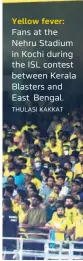 Yellow fever: Fans at the Nehru Stadium in Kochi during the ISL contest between Kerala Blasters and East Bengal.
THULASI KAKKAT